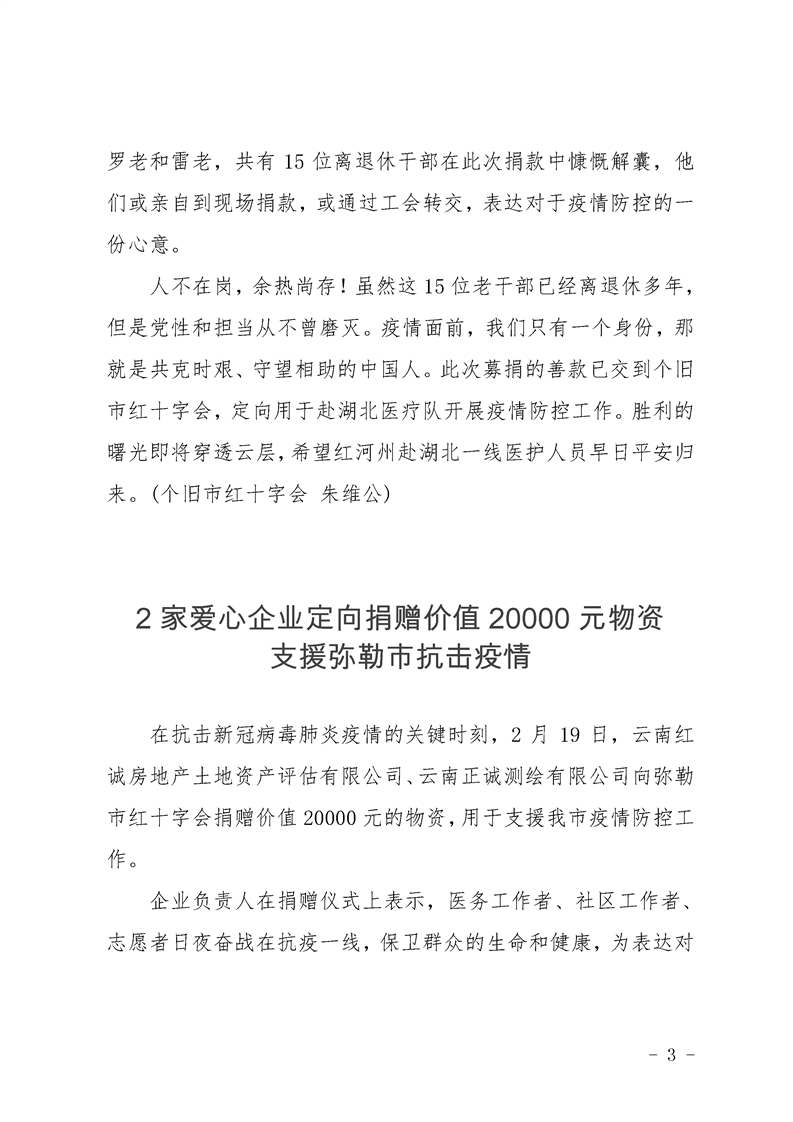 罗老和雷老，共有 15 位离退休干部在此次捐款中慷慨解囊，他们或亲自到现场捐款，或通过工会转交，表达对于疫情防控的一份心意。

人不在岗，余热尚存！虽然这 15 位老干部已经离退休多年，但是党性和担当从不曾磨灭。疫情面前，我们只有一个身份，那就是共克时艰、守望相助的中国人。此次募捐的善款已交到个旧市红十字会，定向用于赴湖北医疗队开展疫情防控工作。胜利的曙光即将穿透云层，希望红河州赴湖北一线医护人员早日平安归来。(个旧市红十字会 朱维公)

2 家爱心企业定向捐赠价值 20000 元物资
支援弥勒市抗击疫情

在抗击新冠病毒肺炎疫情的关键时刻，2 月 19 日，云南红诚房地产土地资产评估有限公司、云南正诚测绘有限公司向弥勒市红十字会捐赠价值 20000 元的物资，用于支援我市疫情防控工作。

企业负责人在捐赠仪式上表示，医务工作者、社区工作者、志愿者日夜奋战在抗疫一线，保卫群众的生命和健康，为表达对

- 3 -